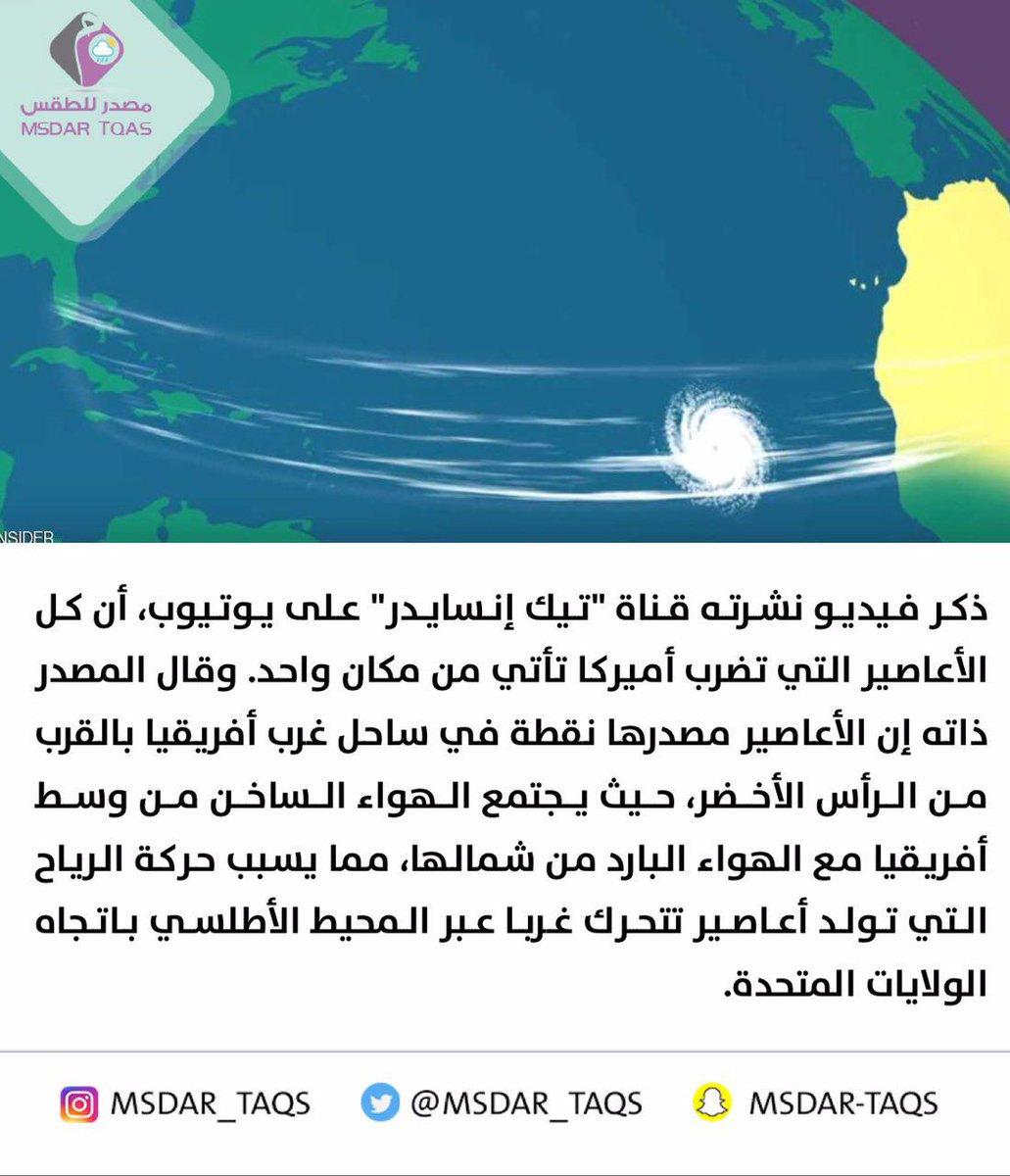 مصدر للطقس
MSDAR TQAS

NSIDER

ذكر فيديو نشرته قناة "تيك إنسايدر" على يوتيوب، أن كل الأعاصير التي تضرب أميركا تأتي من مكان واحد. وقال المصدر ذاته إن الأعاصير مصدرها نقطة في ساحل غرب أفريقيا بالقرب من الرأس الأخضر، حيث يجتمع الهواء الساخن من وسط أفريقيا مع الهواء البارد من شمالها، مما يسبب حركة الرياح التي تولد أعاصير تتحرك غربا عبر المحيط الأطلسي باتجاه الولايات المتحدة.

MSDAR_TAQS @MSDAR_TAQS MSDAR-TAQS